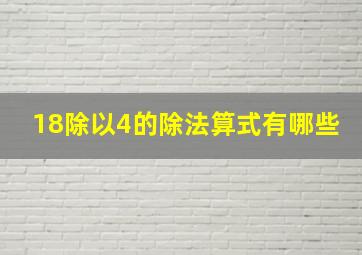 18除以4的除法算式有哪些